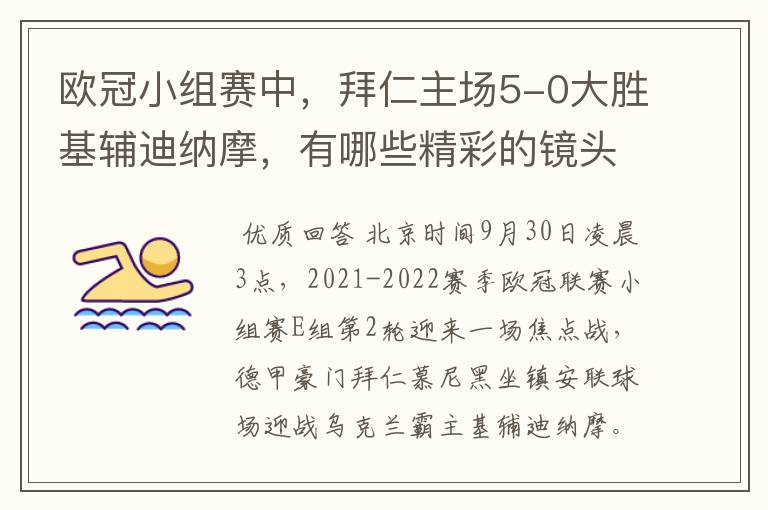 欧冠小组赛中，拜仁主场5-0大胜基辅迪纳摩，有哪些精彩的镜头

优质回答 北京时间9月30日凌晨3点，2021-2022赛季欧冠联赛小组赛E组第2轮迎来一场焦点战，德甲豪门拜仁慕尼黑坐镇安联球场迎战乌克兰霸主基辅迪纳摩。